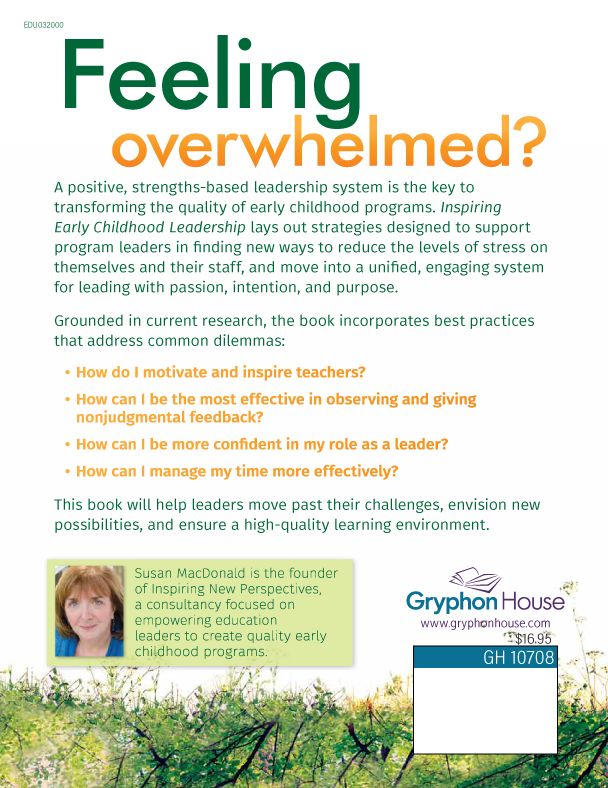 EDU032000

Feeling overwhelmed?

A positive, strengths-based leadership system is the key to transforming the quality of early childhood programs. Inspiring Early Childhood Leadership lays out strategies designed to support program leaders in finding new ways to reduce the levels of stress on themselves and their staff, and move into a unified, engaging system for leading with passion, intention, and purpose.

Grounded in current research, the book incorporates best practices that address common dilemmas:

• How do I motivate and inspire teachers?
• How can I be the most effective in observing and giving nonjudgmental feedback?
• How can I be more confident in my role as a leader?
• How can I manage my time more effectively?

This book will help leaders move past their challenges, envision new possibilities, and ensure a high-quality learning environment.

Susan MacDonald is the founder of Inspiring New Perspectives, a consultancy focused on empowering education leaders to create quality early childhood programs.

Gryphon House
www.gryphonhouse.com
$16.95
GH 10708